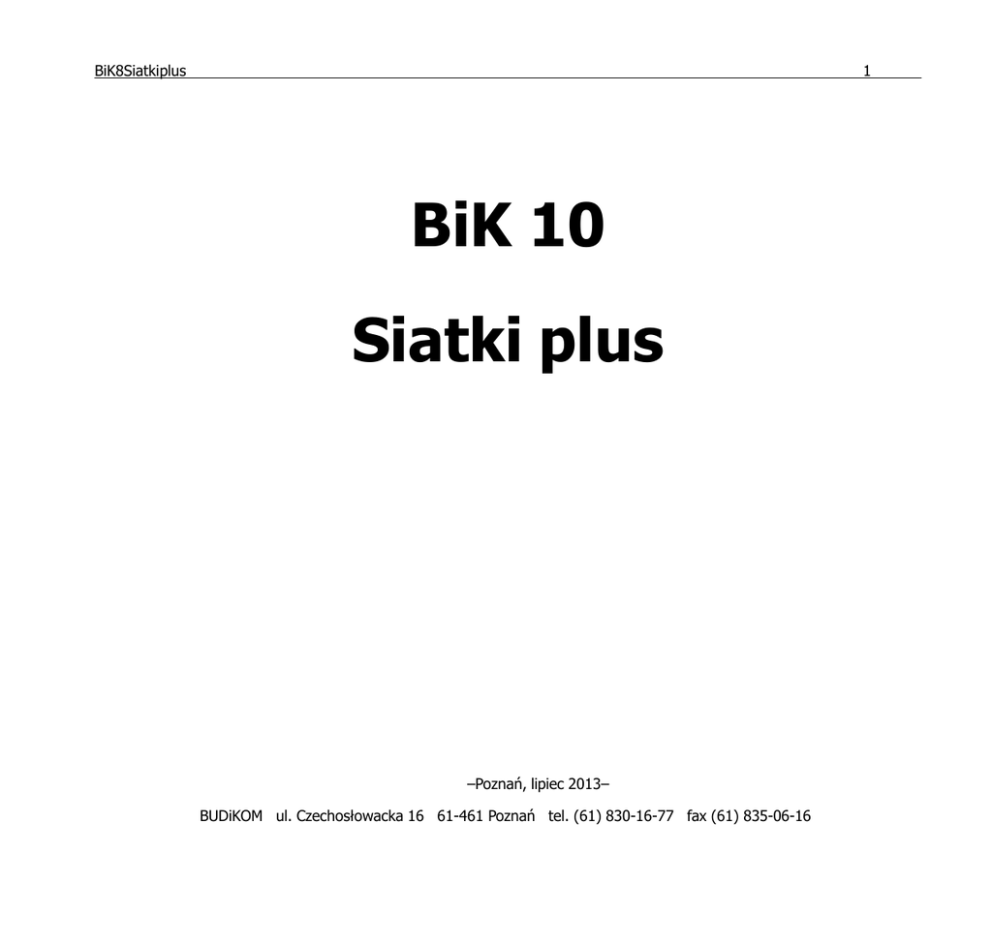 BiK8Siatkiplus 1

BiK 10

Siatki plus

–Poznań, lipiec 2013–

BUDiKOM ul. Czechosłowacka 16 61-461 Poznań tel. (61) 830-16-77 fax (61) 835-06-16